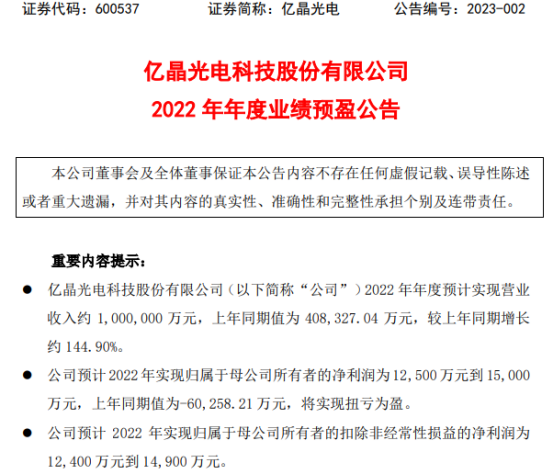 证券代码：600537 证券简称：亿晶光电 公告编号：2023-002

亿晶光电科技股份有限公司
2022年年度业绩预盈公告

本公司董事会及全体董事保证本公告内容不存在任何虚假记载、误导性陈述或者重大遗漏，并对其内容的真实性、准确性和完整性承担个别及连带责任。

重要内容提示：

• 亿晶光电科技股份有限公司（以下简称“公司”）2022年年度预计实现营业收入约1,000,000万元，上年同期值为408,327.04万元，较上年同期增长约144.90%。

• 公司预计2022年实现归属于母公司所有者的净利润为12,500万元到15,000万元，上年同期值为-60,258.21万元，将实现扭亏为盈。

• 公司预计2022年实现归属于母公司所有者的扣除非经常性损益的净利润为12,400万元到14,900万元。